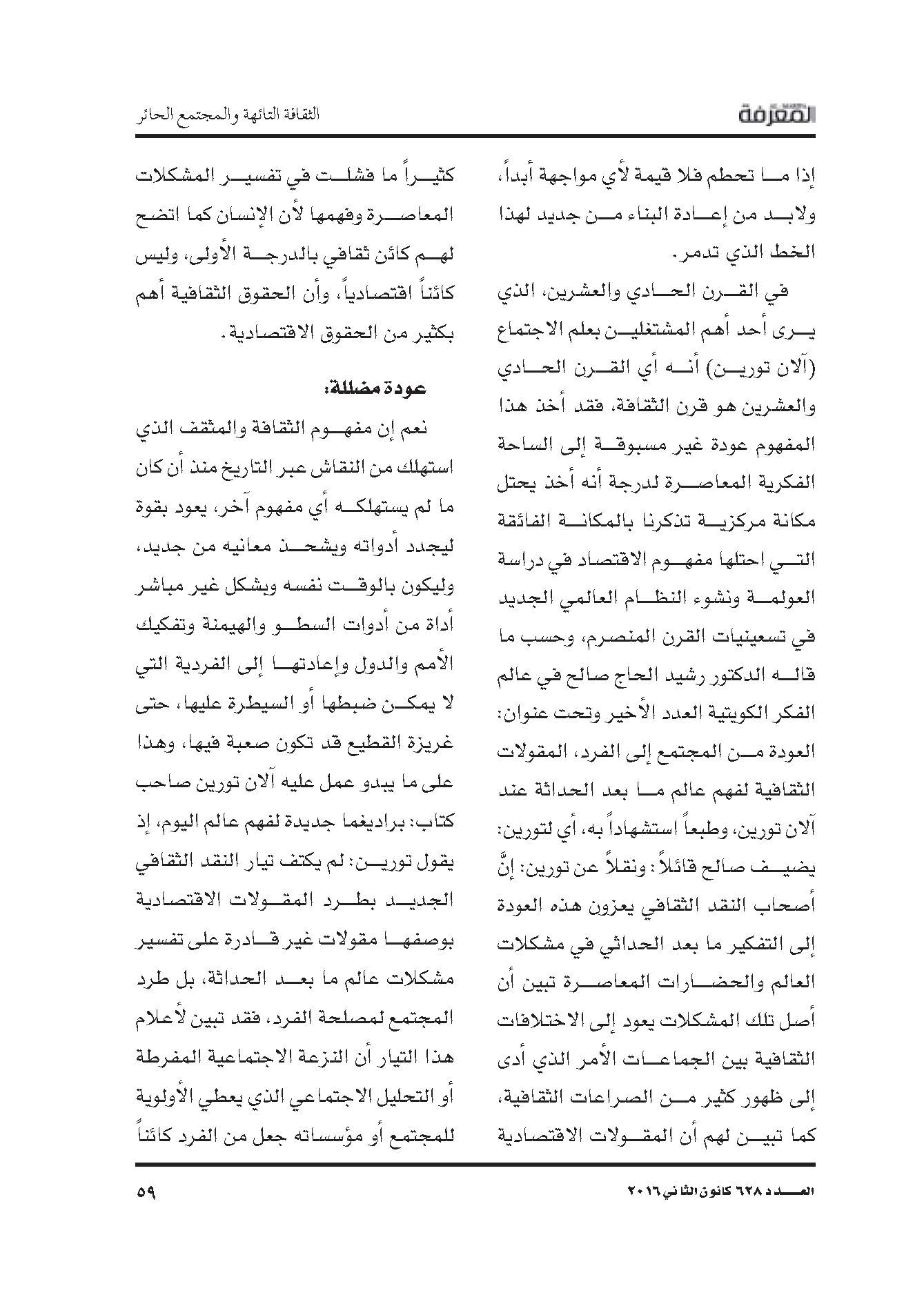 المعرفة

الثقافة التائهة والمجتمع الحائر

إذا ما تحطم فلا قيمة لأي مواجهة أبداً، ولابد من إعادة البناء من جديد لهذا الخط الذي تدمر.

في القرن الحادي والعشرين، الذي يرى أحد أهم المشتغلين بعلم الاجتماع (آلان تورين) أنه أي القرن الحادي والعشرين هو قرن الثقافة، فقد أخذ هذا المفهوم عودة غير مسبوقة إلى الساحة الفكرية المعاصرة لدرجة أنه أخذ يحتل مكانة مركزية تذكرنا بالمكانة الفائقة التي احتلها مفهوم الاقتصاد في دراسة العولمة ونشوء النظام العالمي الجديد في تسعينيات القرن المنصرم، وحسب ما قاله الدكتور رشيد الحاج صالح في عالم الفكر الكويتية العدد الأخير وتحت عنوان: العودة من المجتمع إلى الفرد، المقولات الثقافية لفهم عالم ما بعد الحداثة عند آلان تورين، وطبعاً استشهاداً به، أي لتورين: يضيف صالح قائلاً: ونقلاً عن تورين: إنَّ أصحاب النقد الثقافي يعزون هذه العودة إلى التفكير ما بعد الحداثي في مشكلات العالم والحضارات المعاصرة تبين أن أصل تلك المشكلات يعود إلى الاختلافات الثقافية بين الجماعات الأمر الذي أدى إلى ظهور كثير من الصراعات الثقافية، كما تبين لهم أن المقولات الاقتصادية

كثيراً ما فشلت في تفسير المشكلات المعاصرة وفهمها لأن الإنسان كما اتضح لهم كائن ثقافي بالدرجة الأولى، وليس كائناً اقتصادياً، وأن الحقوق الثقافية أهم بكثير من الحقوق الاقتصادية.

عودة مضللة:

نعم إن مفهوم الثقافة والمثقف الذي استهلك من النقاش عبر التاريخ منذ أن كان ما لم يستهلكه أي مفهوم آخر، يعود بقوة ليجدد أدواته ويشحذ معانيه من جديد، وليكون بالوقت نفسه وبشكل غير مباشر أداة من أدوات السطو والهيمنة وتفكيك الأمم والدول وإعادتها إلى الفردية التي لا يمكن ضبطها أو السيطرة عليها، حتى غريزة القطيع قد تكون صعبة فيها، وهذا على ما يبدو عمل عليه آلان تورين صاحب كتاب: براديغما جديدة لفهم عالم اليوم، إذ يقول تورين: لم يكتف تيار النقد الثقافي الجديد بطرد المقولات الاقتصادية بوصفها مقولات غير قادرة على تفسير مشكلات عالم ما بعد الحداثة، بل طرد المجتمع لمصلحة الفرد، فقد تبين لأعلام هذا التيار أن النزعة الاجتماعية المفرطة أو التحليل الاجتماعي الذي يعطي الأولوية للمجتمع أو مؤسساته جعل من الفرد كائناً

العدد ٦٢٨ كانون الثاني ٢٠١٦

٥٩